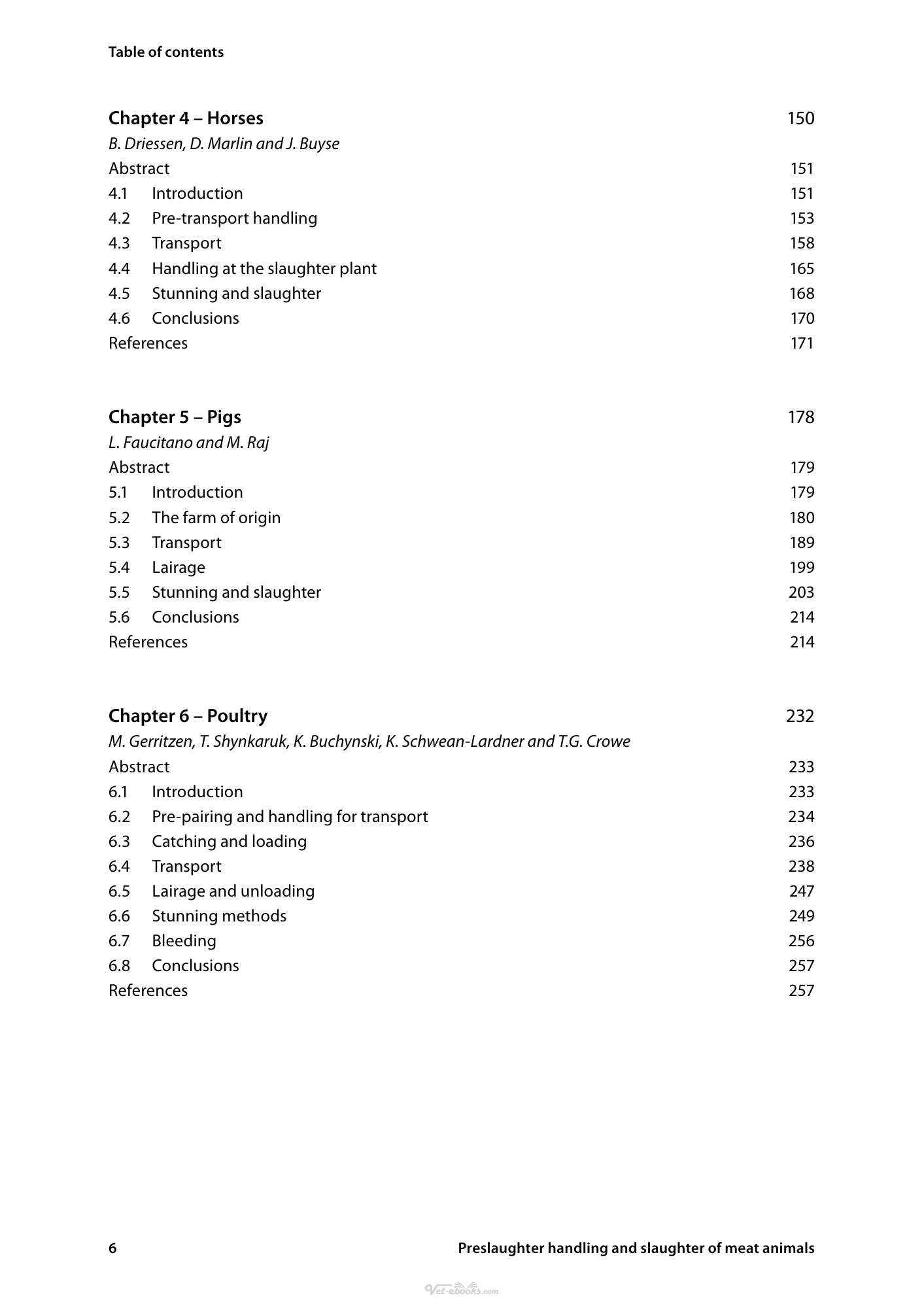 Table of contents

Chapter 4 – Horses 150
B. Driessen, D. Marlin and J. Buyse
Abstract 151
4.1 Introduction 151
4.2 Pre-transport handling 153
4.3 Transport 158
4.4 Handling at the slaughter plant 165
4.5 Stunning and slaughter 168
4.6 Conclusions 170
References 171

Chapter 5 – Pigs 178
L. Faucitano and M. Raj
Abstract 179
5.1 Introduction 179
5.2 The farm of origin 180
5.3 Transport 189
5.4 Lairage 199
5.5 Stunning and slaughter 203
5.6 Conclusions 214
References 214

Chapter 6 – Poultry 232
M. Gerritzen, T. Shynkaruk, K. Buchynski, K. Schwean-Lardner and T.G. Crowe
Abstract 233
6.1 Introduction 233
6.2 Pre-pairing and handling for transport 234
6.3 Catching and loading 236
6.4 Transport 238
6.5 Lairage and unloading 247
6.6 Stunning methods 249
6.7 Bleeding 256
6.8 Conclusions 257
References 257

6 Preslaughter handling and slaughter of meat animals

Vet-ebooks.com